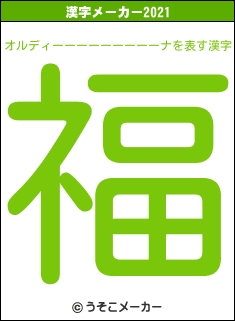 漢字メーカー2021

オルディーーーーーーーーーーナを表す漢字

福

© うそこメーカー